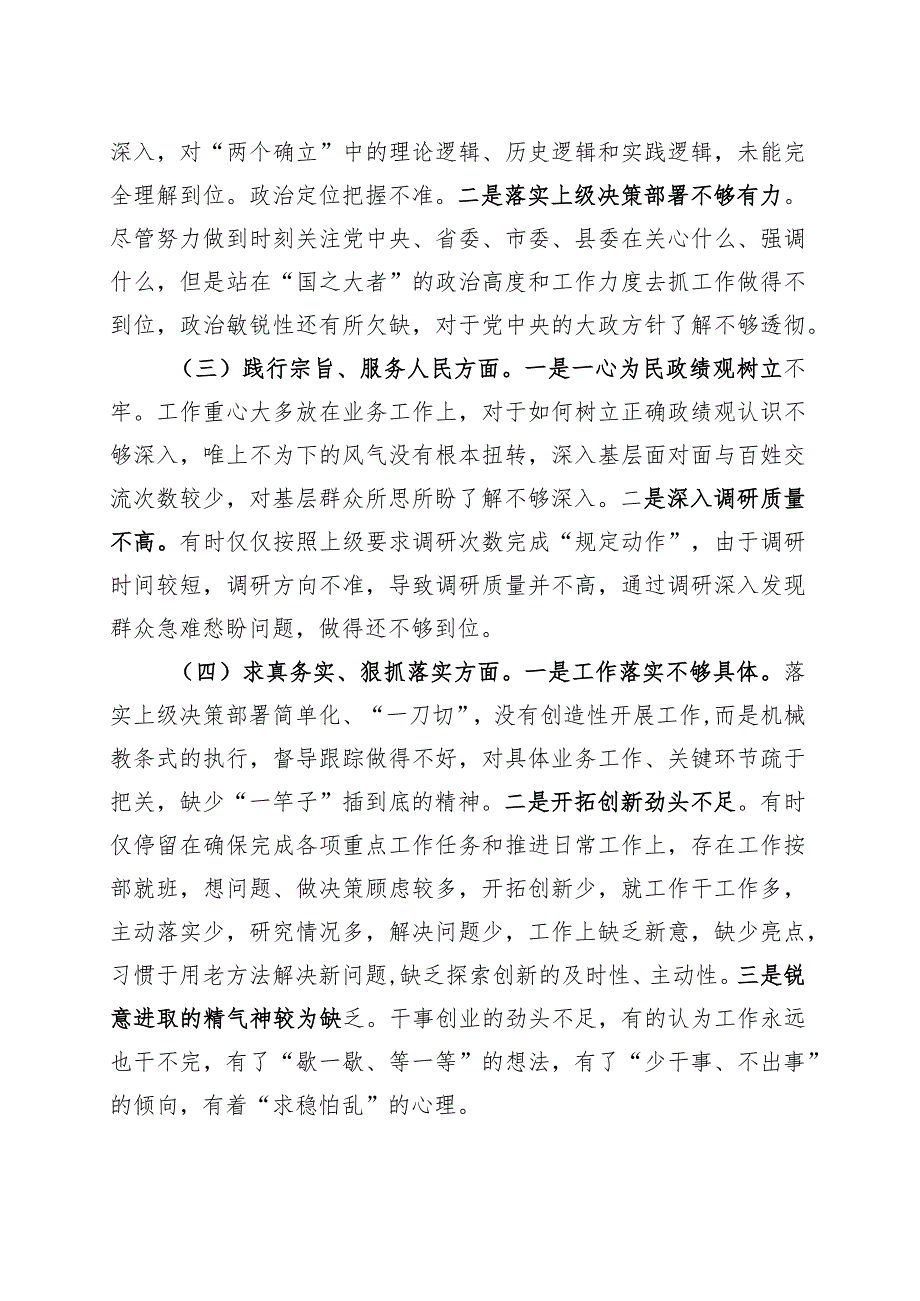 深入，对“两个确立”中的理论逻辑、历史逻辑和实践逻辑，未能完全理解到位。政治定位把握不准。二是落实上级决策部署不够有力。尽管努力做到时刻关注党中央、省委、市委、县委在关心什么、强调什么，但是站在“国之大者”的政治高度和工作力度去抓工作做得不到位，政治敏锐性还有所欠缺，对于党中央的大政方针了解不够透彻。

（三）践行宗旨、服务人民方面。一是一心为民政绩观树立不牢。工作重心大多放在业务工作上，对于如何树立正确政绩观认识不够深入，唯上不为下的风气没有根本扭转，深入基层面对面与百姓交流次数较少，对基层群众所思所盼了解不够深入。二是深入调研质量不高。有时仅仅按照上级要求调研次数完成“规定动作”，由于调研时间较短，调研方向不准，导致调研质量并不高，通过调研深入发现群众急难愁盼问题，做得还不够到位。

（四）求真务实、狠抓落实方面。一是工作落实不够具体。落实上级决策部署简单化、“一刀切”，没有创造性开展工作,而是机械教条式的执行，督导跟踪做得不好，对具体业务工作、关键环节疏于把关，缺少“一竿子”插到底的精神。二是开拓创新劲头不足。有时仅停留在确保完成各项重点工作任务和推进日常工作上，存在工作按部就班，想问题、做决策顾虑较多，开拓创新少，就工作干工作多，主动落实少，研究情况多，解决问题少，工作上缺乏新意，缺少亮点，习惯于用老方法解决新问题，缺乏探索创新的及时性、主动性。三是锐意进取的精气神较为缺乏。干事创业的劲头不足，有的认为工作永远也干不完，有了“歇一歇、等一等”的想法，有了“少干事、不出事”的倾向，有着“求稳怕乱”的心理。